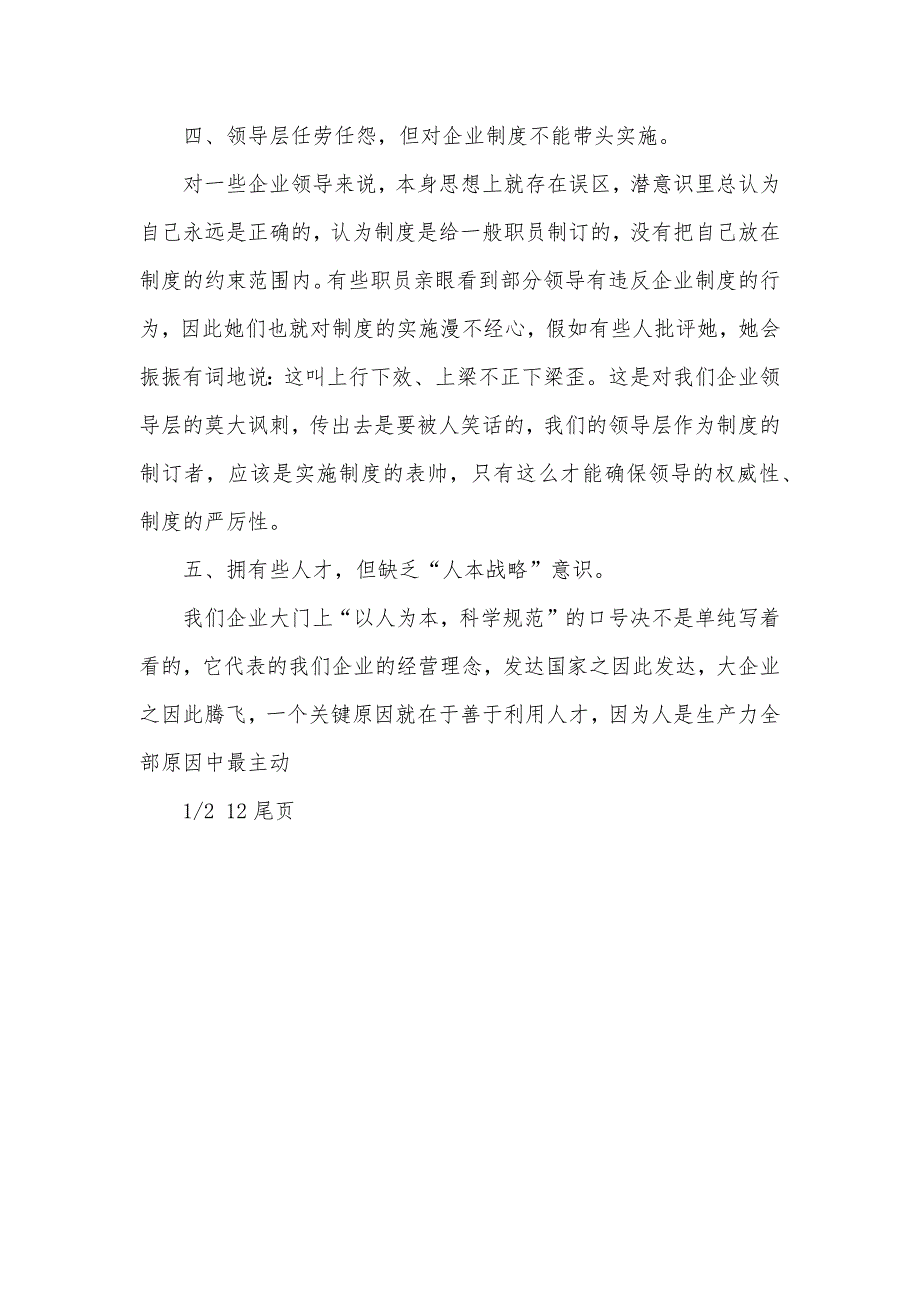 四、领导层任劳任怨，但对企业制度不能带头实施。

对一些企业领导来说，本身思想上就存在误区，潜意识里总认为自己永远是正确的，认为制度是给一般职员制订的，没有把自己放在制度的约束范围内。有些职员亲眼看到部分领导有违反企业制度的行为，因此她们也就对制度的实施漫不经心，假如有些人批评她，她会振振有词地说：这叫上行下效、上梁不正下梁歪。这是对我们企业领导层的莫大讽刺，传出去是要被人笑话的，我们的领导层作为制度的制订者，应该是实施制度的表帅，只有这么才能确保领导的权威性、制度的严厉性。

五、拥有些人才，但缺乏“人本战略”意识。

我们企业大门上“以人为本，科学规范”的口号决不是单纯写着看的，它代表的我们企业的经营理念，发达国家之因此发达，大企业之因此腾飞，一个关键原因就在于善于利用人才，因为人是生产力全部原因中最主动

1/2 12 尾页